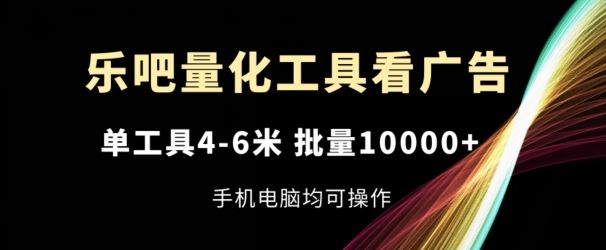 乐吧量化工具看广告

单工具4-6米 批量10000+

手机电脑均可操作